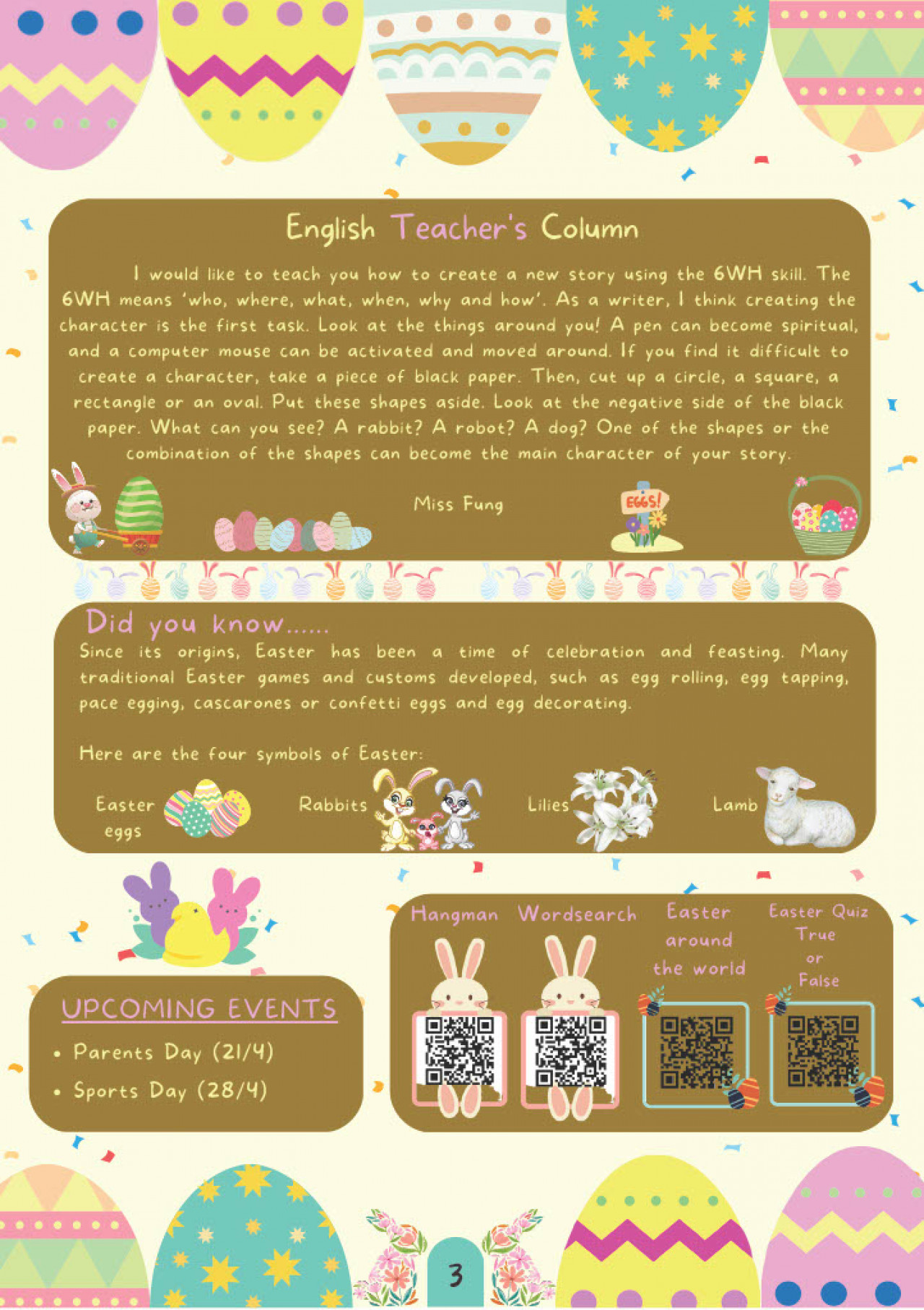 English Teacher's Column

I would like to teach you how to create a new story using the 6WH skill. The 6WH means 'who, where, what, when, why and how'. As a writer, I think creating the character is the first task. Look at the things around you! A pen can become spiritual, and a computer mouse can be activated and moved around. If you find it difficult to create a character, take a piece of black paper. Then, cut up a circle, a square, a rectangle or an oval. Put these shapes aside. Look at the negative side of the black paper. What can you see? A rabbit? A robot? A dog? One of the shapes or the combination of the shapes can become the main character of your story.

Miss Fung

EGGS!

Did you know......

Since its origins, Easter has been a time of celebration and feasting. Many traditional Easter games and customs developed, such as egg rolling, egg tapping, pace egging, cascarones or confetti eggs and egg decorating.

Here are the four symbols of Easter:

Easter eggs

Rabbits

Lilies

Lamb

UPCOMING EVENTS

• Parents Day (21/4)
• Sports Day (28/4)

Hangman

Wordsearch

Easter around the world

Easter Quiz True or False

3